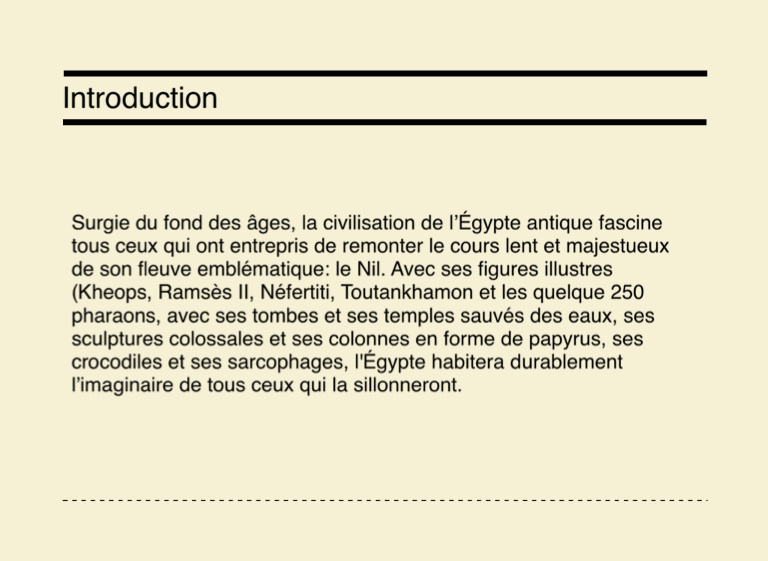 Introduction

Surgie du fond des âges, la civilisation de l'Égypte antique fascine tous ceux qui ont entrepris de remonter le cours lent et majestueux de son fleuve emblématique: le Nil. Avec ses figures illustres (Kheops, Ramsès II, Néfertiti, Toutankhamon et les quelque 250 pharaons, avec ses tombes et ses temples sauvés des eaux, ses sculptures colossales et ses colonnes en forme de papyrus, ses crocodiles et ses sarcophages, l'Égypte habitera durablement l'imaginaire de tous ceux qui la sillonneront.